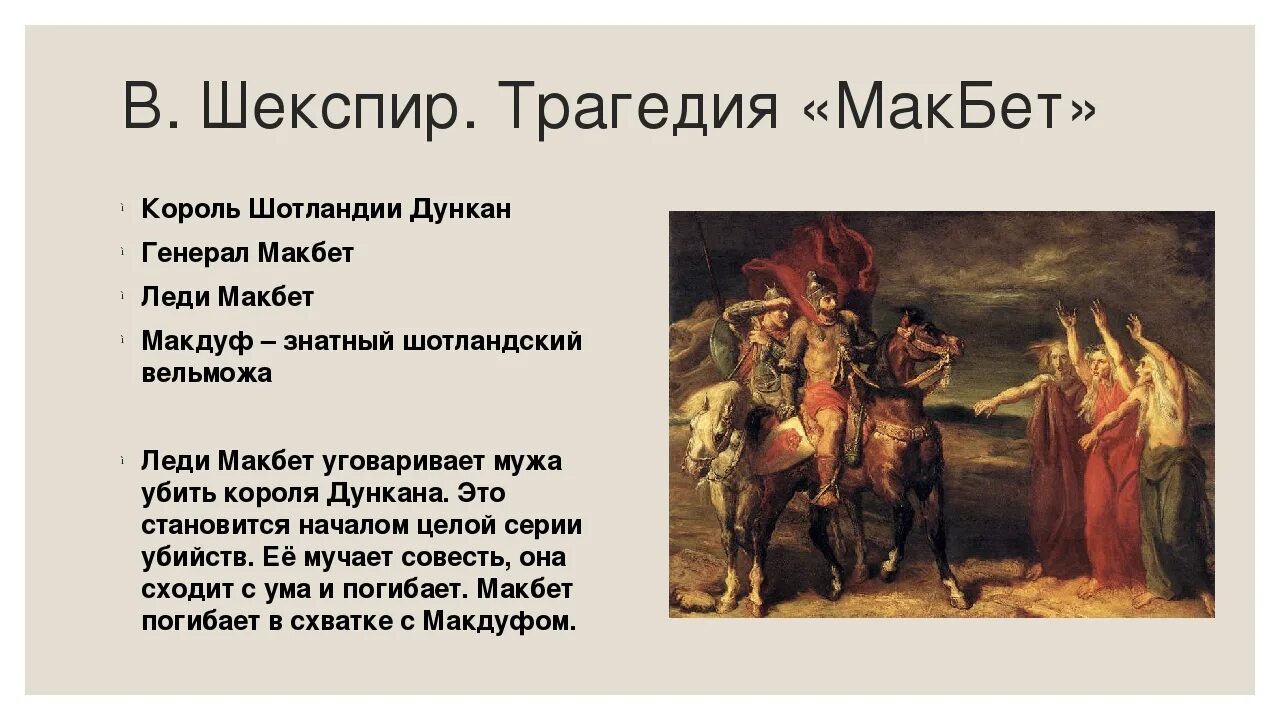 В. Шекспир. Трагедия «МакБет»

Король Шотландии Дункан

Генерал Макбет

Леди Макбет

Макдуф – знатный шотландский вельможа

Леди Макбет уговаривает мужа убить короля Дункана. Это становится началом целой серии убийств. Её мучает совесть, она сходит с ума и погибает. Макбет погибает в схватке с Макдуфом.